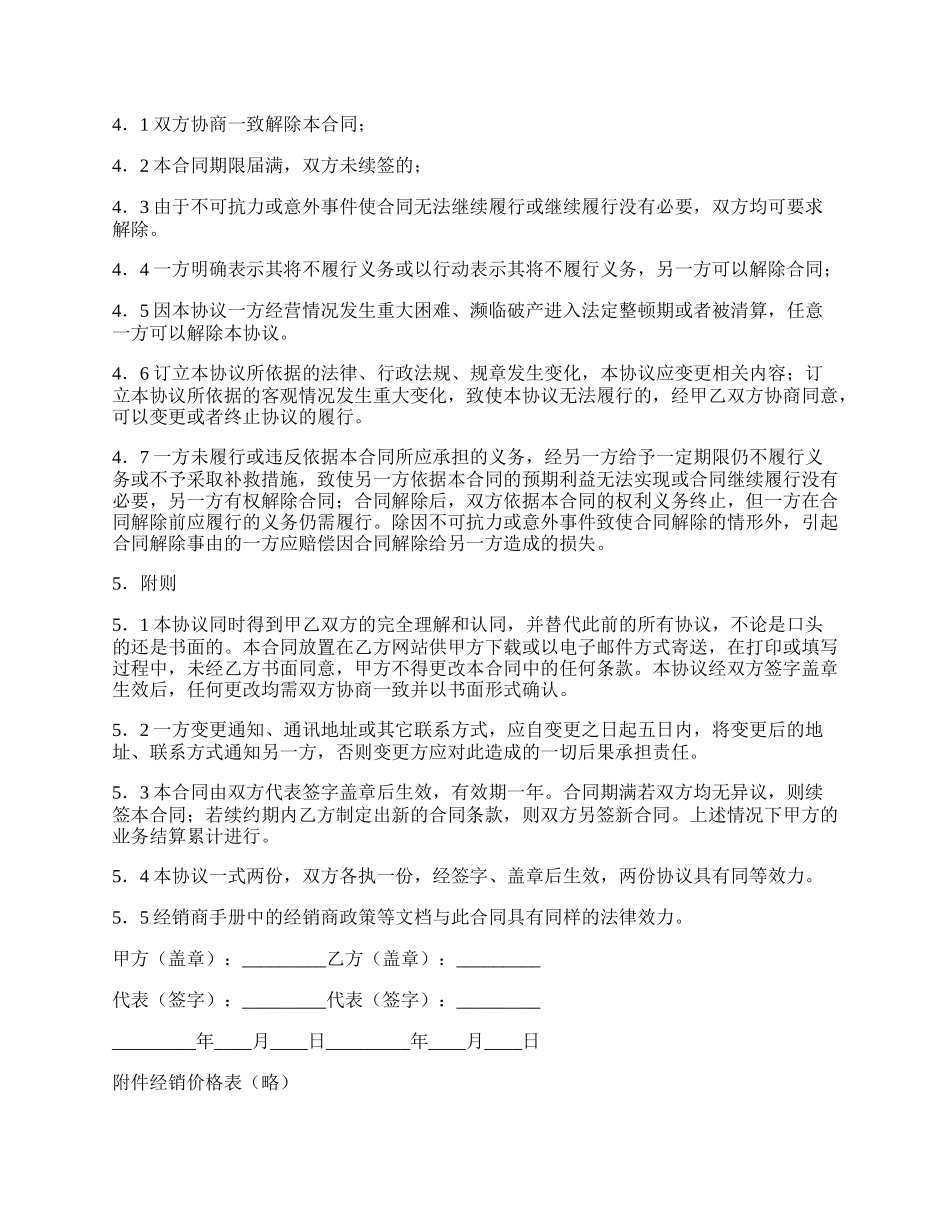 4．1 双方协商一致解除本合同；

4．2 本合同期限届满，双方未续签的；

4．3 由于不可抗力或意外事件使合同无法继续履行或继续履行没有必要，双方均可要求解除。

4．4 一方明确表示其将不履行义务或以行动表示其将不履行义务，另一方可以解除合同；

4．5 因本协议一方经营情况发生重大困难、濒临破产进入法定整顿期或者被清算，任意一方可以解除本协议。

4．6 订立本协议所依据的法律、行政法规、规章发生变化，本协议应变更相关内容；订立本协议所依据的客观情况发生重大变化，致使本协议无法履行的，经甲乙双方协商同意，可以变更或者终止协议的履行。

4．7 一方未履行或违反依据本合同所应承担的义务，经另一方给予一定期限仍不履行义务或不予采取补救措施，致使另一方依据本合同的预期利益无法实现或合同继续履行没有必要，另一方有权解除合同；合同解除后，双方依据本合同的权利义务终止，但一方在合同解除前应履行的义务仍需履行。除因不可抗力或意外事件致使合同解除的情形外，引起合同解除事由的一方应赔偿因合同解除给另一方造成的损失。

5．附则

5．1 本协议同时得到甲乙双方的完全理解和认同，并替代此前的所有协议，不论是口头的还是书面的。本合同放置在乙方网站供甲方下载或以电子邮件方式寄送，在打印或填写过程中，未经乙方书面同意，甲方不得更改本合同中的任何条款。本协议经双方签字盖章生效后，任何更改均需双方协商一致并以书面形式确认。

5．2 一方变更通知、通讯地址或其它联系方式，应自变更之日起五日内，将变更后的地址、联系方式通知另一方，否则变更方应对此造成的一切后果承担责任。

5．3 本合同由双方代表签字盖章后生效，有效期一年。合同期满若双方均无异议，则续签本合同；若续约期内乙方制定出新的合同条款，则双方另签新合同。上述情况下甲方的业务结算累计进行。

5．4 本协议一式两份，双方各执一份，经签字、盖章后生效，两份协议具有同等效力。

5．5 经销商手册中的经销商政策等文档与此合同具有同样的法律效力。

甲方（盖章）：_________乙方（盖章）：_________

代表（签字）：_________代表（签字）：_________

_________年____月____日_________年____月____日

附件经销价格表（略）